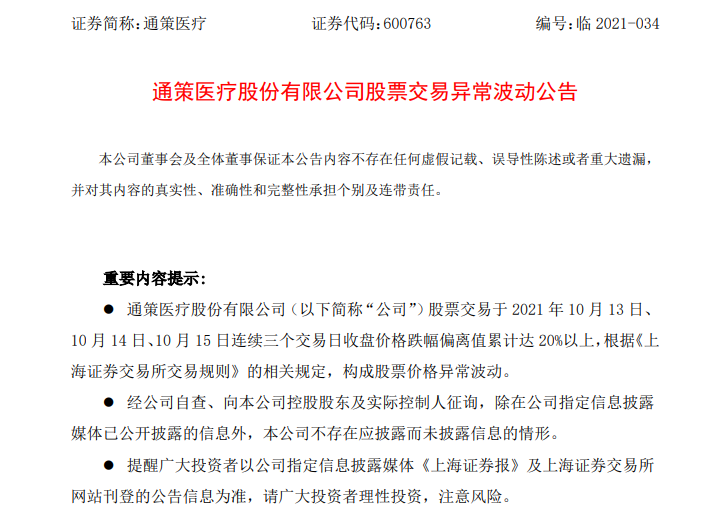 证券简称：通策医疗　　证券代码：600763　　编号：临 2021-034

通策医疗股份有限公司股票交易异常波动公告

本公司董事会及全体董事保证本公告内容不存在任何虚假记载、误导性陈述或者重大遗漏，并对其内容的真实性、准确性和完整性承担个别及连带责任。

重要内容提示：

● 通策医疗股份有限公司（以下简称“公司”）股票交易于 2021 年 10 月 13 日、10 月 14 日、10 月 15 日连续三个交易日收盘价格跌幅偏离值累计达 20%以上，根据《上海证券交易所交易规则》的相关规定，构成股票价格异常波动。

● 经公司自查、向本公司控股股东及实际控制人征询，除在公司指定信息披露媒体已公开披露的信息外，本公司不存在应披露而未披露信息的情形。

● 提醒广大投资者以公司指定信息披露媒体《上海证券报》及上海证券交易所网站刊登的公告信息为准，请广大投资者理性投资，注意风险。